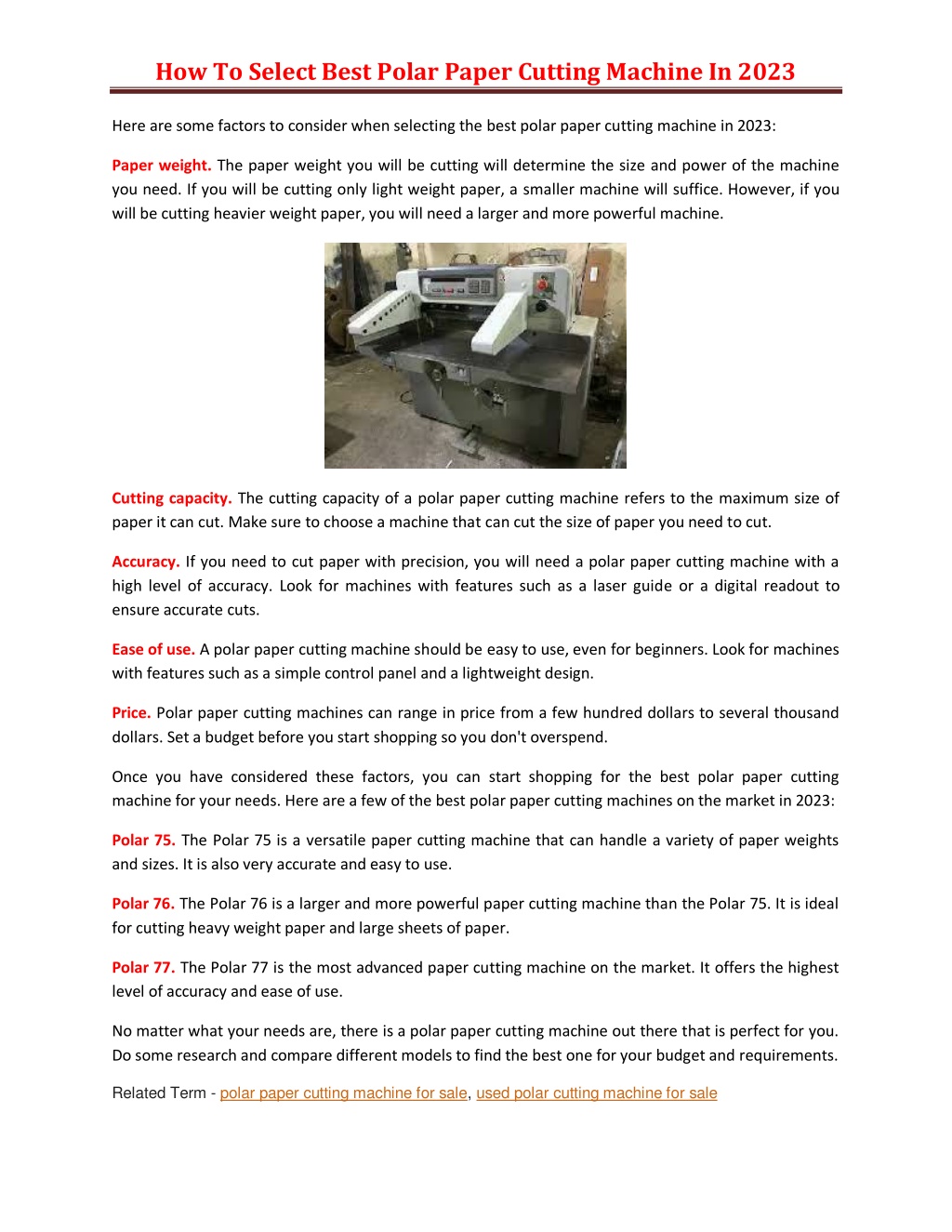 How To Select Best Polar Paper Cutting Machine In 2023

Here are some factors to consider when selecting the best polar paper cutting machine in 2023:

Paper weight. The paper weight you will be cutting will determine the size and power of the machine you need. If you will be cutting only light weight paper, a smaller machine will suffice. However, if you will be cutting heavier weight paper, you will need a larger and more powerful machine.

Cutting capacity. The cutting capacity of a polar paper cutting machine refers to the maximum size of paper it can cut. Make sure to choose a machine that can cut the size of paper you need to cut.

Accuracy. If you need to cut paper with precision, you will need a polar paper cutting machine with a high level of accuracy. Look for machines with features such as a laser guide or a digital readout to ensure accurate cuts.

Ease of use. A polar paper cutting machine should be easy to use, even for beginners. Look for machines with features such as a simple control panel and a lightweight design.

Price. Polar paper cutting machines can range in price from a few hundred dollars to several thousand dollars. Set a budget before you start shopping so you don't overspend.

Once you have considered these factors, you can start shopping for the best polar paper cutting machine for your needs. Here are a few of the best polar paper cutting machines on the market in 2023:

Polar 75. The Polar 75 is a versatile paper cutting machine that can handle a variety of paper weights and sizes. It is also very accurate and easy to use.

Polar 76. The Polar 76 is a larger and more powerful paper cutting machine than the Polar 75. It is ideal for cutting heavy weight paper and large sheets of paper.

Polar 77. The Polar 77 is the most advanced paper cutting machine on the market. It offers the highest level of accuracy and ease of use.

No matter what your needs are, there is a polar paper cutting machine out there that is perfect for you. Do some research and compare different models to find the best one for your budget and requirements.

Related Term - polar paper cutting machine for sale, used polar cutting machine for sale